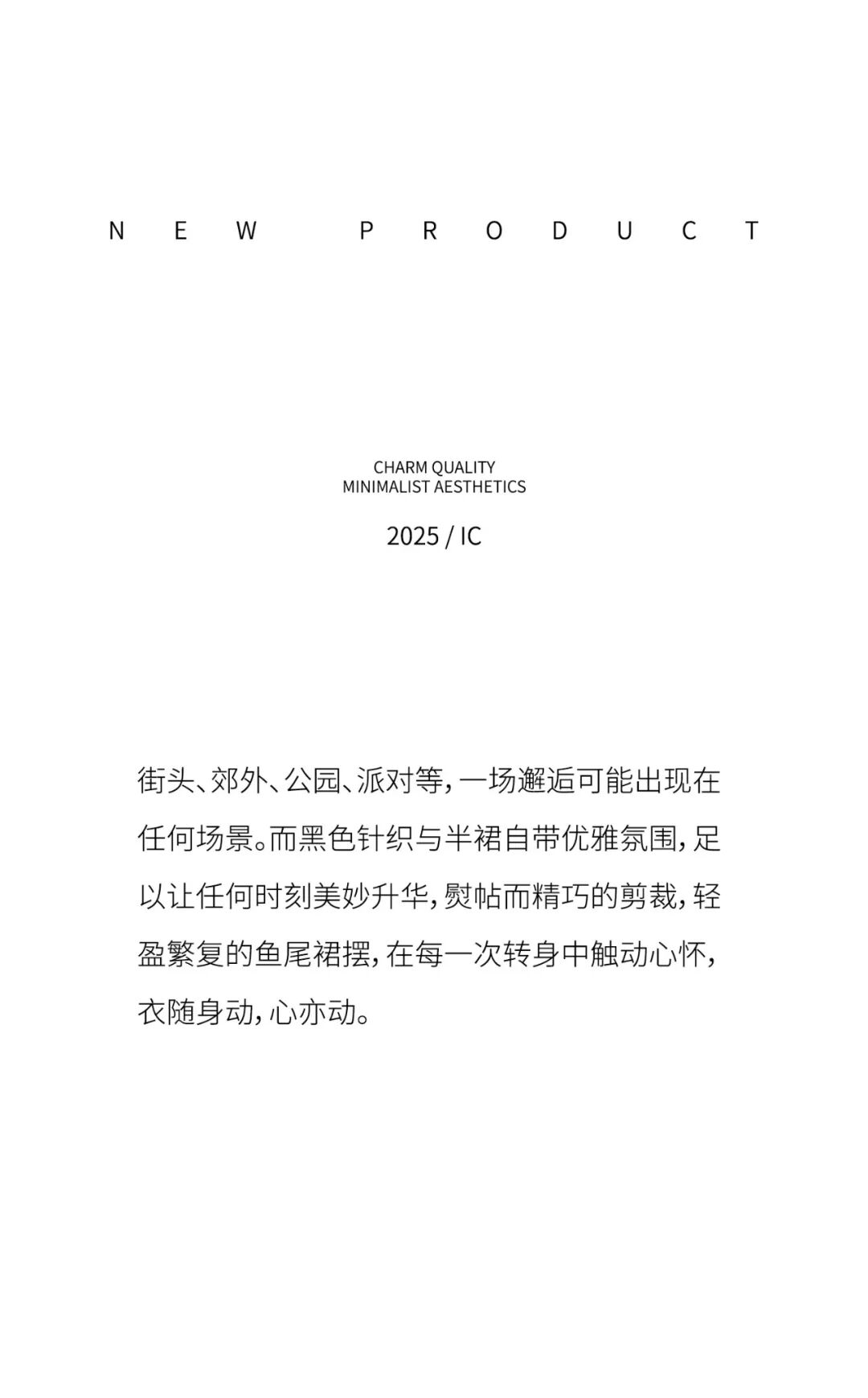 NEW PRODUCT

CHARM QUALITY
MINIMALIST AESTHETICS

2025 / IC

街头、郊外、公园、派对等，一场邂逅可能出现在任何场景。而黑色针织与半裙自带优雅氛围，足以让任何时刻美妙升华，熨帖而精巧的剪裁，轻盈繁复的鱼尾裙摆，在每一次转身中触动心怀，衣随身动，心亦动。